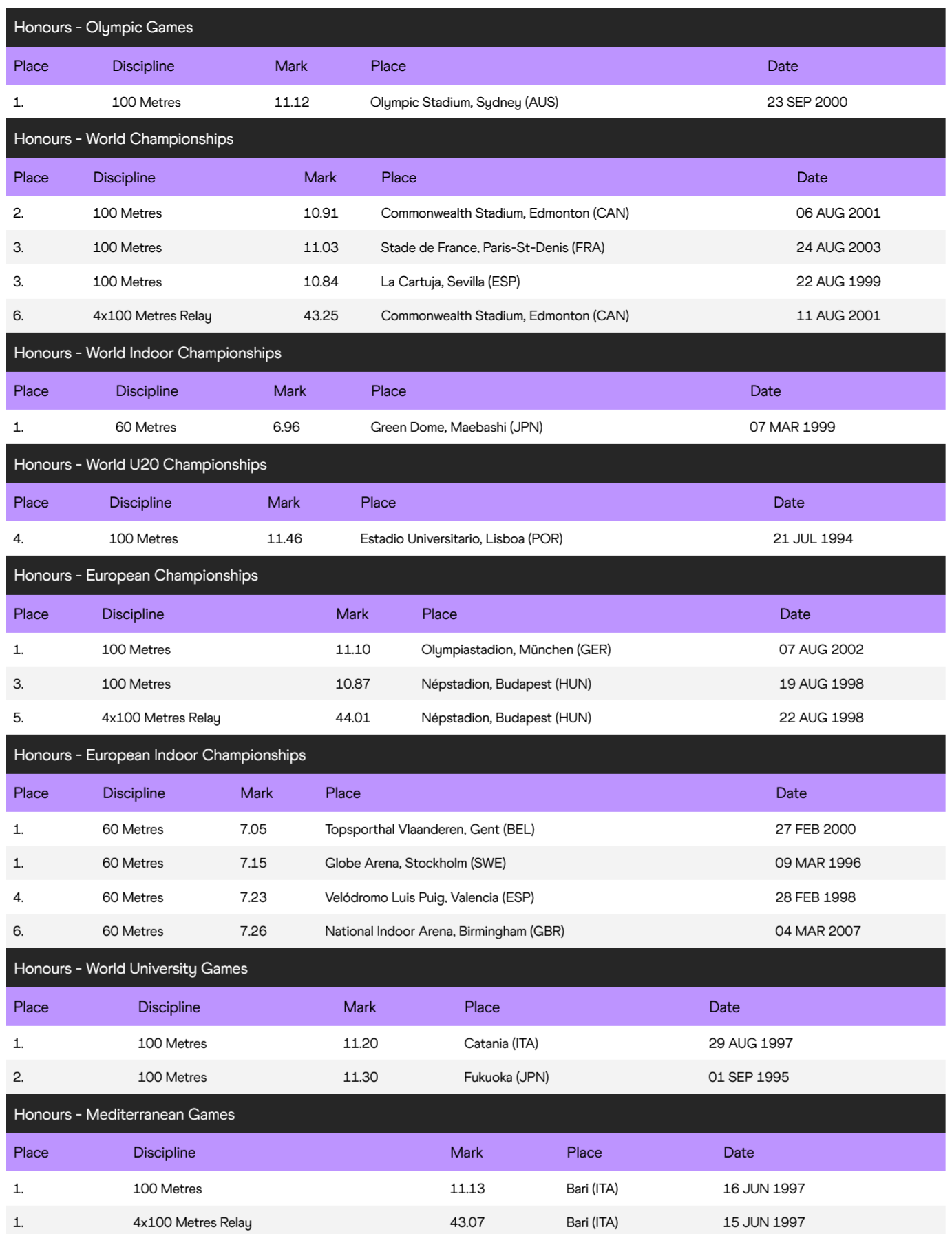 Honours - Olympic Games

| Place | Discipline | Mark | Place | Date |
|---|---|---|---|---|
| 1. | 100 Metres | 11.12 | Olympic Stadium, Sydney (AUS) | 23 SEP 2000 |

Honours - World Championships

| Place | Discipline | Mark | Place | Date |
|---|---|---|---|---|
| 2. | 100 Metres | 10.91 | Commonwealth Stadium, Edmonton (CAN) | 06 AUG 2001 |
| 3. | 100 Metres | 11.03 | Stade de France, Paris-St-Denis (FRA) | 24 AUG 2003 |
| 3. | 100 Metres | 10.84 | La Cartuja, Sevilla (ESP) | 22 AUG 1999 |
| 6. | 4x100 Metres Relay | 43.25 | Commonwealth Stadium, Edmonton (CAN) | 11 AUG 2001 |

Honours - World Indoor Championships

| Place | Discipline | Mark | Place | Date |
|---|---|---|---|---|
| 1. | 60 Metres | 6.96 | Green Dome, Maebashi (JPN) | 07 MAR 1999 |

Honours - World U20 Championships

| Place | Discipline | Mark | Place | Date |
|---|---|---|---|---|
| 4. | 100 Metres | 11.46 | Estadio Universitario, Lisboa (POR) | 21 JUL 1994 |

Honours - European Championships

| Place | Discipline | Mark | Place | Date |
|---|---|---|---|---|
| 1. | 100 Metres | 11.10 | Olympiastadion, München (GER) | 07 AUG 2002 |
| 3. | 100 Metres | 10.87 | Népstadion, Budapest (HUN) | 19 AUG 1998 |
| 5. | 4x100 Metres Relay | 44.01 | Népstadion, Budapest (HUN) | 22 AUG 1998 |

Honours - European Indoor Championships

| Place | Discipline | Mark | Place | Date |
|---|---|---|---|---|
| 1. | 60 Metres | 7.05 | Topsporthal Vlaanderen, Gent (BEL) | 27 FEB 2000 |
| 1. | 60 Metres | 7.15 | Globe Arena, Stockholm (SWE) | 09 MAR 1996 |
| 4. | 60 Metres | 7.23 | Velódromo Luis Puig, Valencia (ESP) | 28 FEB 1998 |
| 6. | 60 Metres | 7.26 | National Indoor Arena, Birmingham (GBR) | 04 MAR 2007 |

Honours - World University Games

| Place | Discipline | Mark | Place | Date |
|---|---|---|---|---|
| 1. | 100 Metres | 11.20 | Catania (ITA) | 29 AUG 1997 |
| 2. | 100 Metres | 11.30 | Fukuoka (JPN) | 01 SEP 1995 |

Honours - Mediterranean Games

| Place | Discipline | Mark | Place | Date |
|---|---|---|---|---|
| 1. | 100 Metres | 11.13 | Bari (ITA) | 16 JUN 1997 |
| 1. | 4x100 Metres Relay | 43.07 | Bari (ITA) | 15 JUN 1997 |